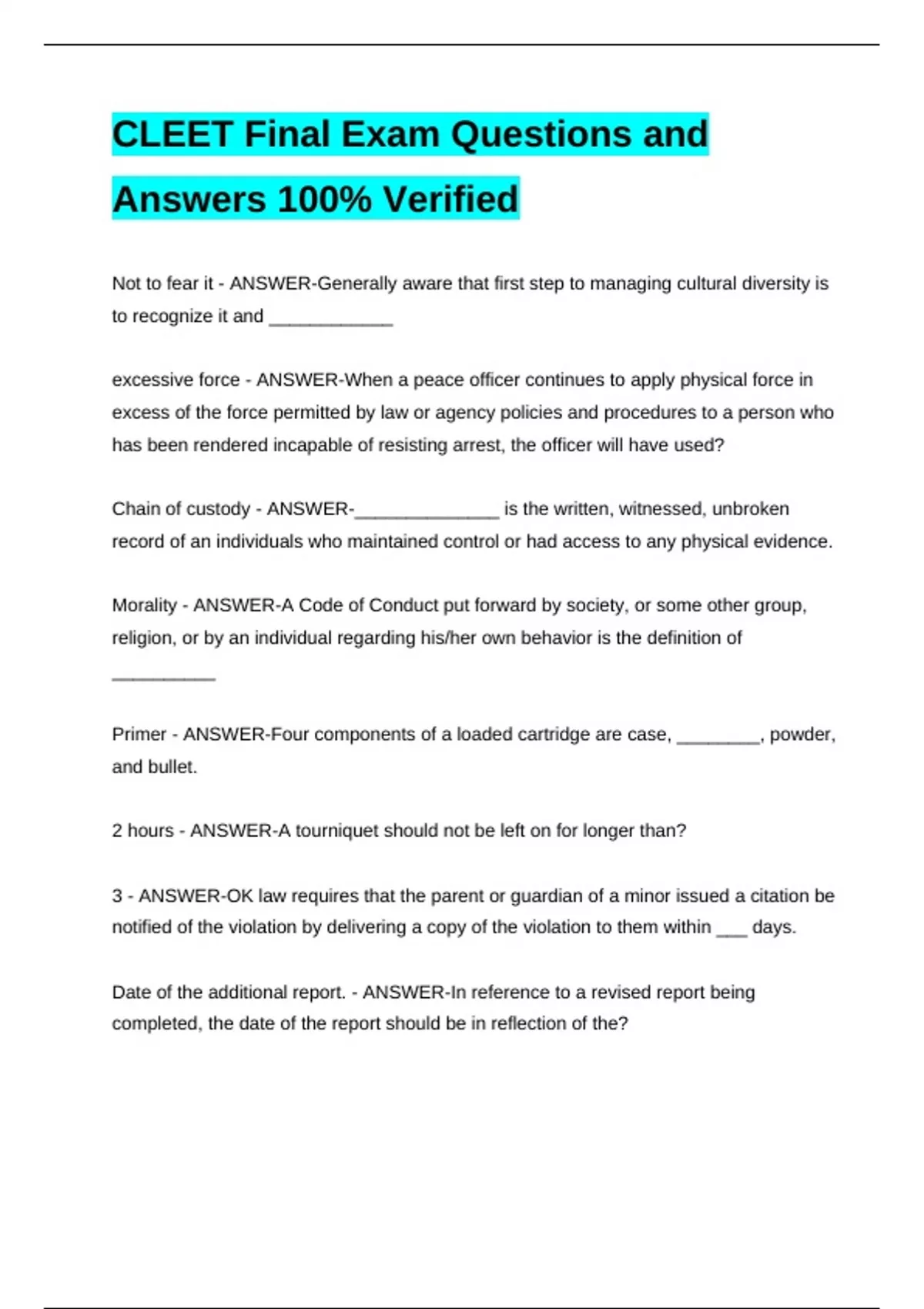 CLEET Final Exam Questions and Answers 100% Verified

Not to fear it - ANSWER-Generally aware that first step to managing cultural diversity is to recognize it and ____________

excessive force - ANSWER-When a peace officer continues to apply physical force in excess of the force permitted by law or agency policies and procedures to a person who has been rendered incapable of resisting arrest, the officer will have used?

Chain of custody - ANSWER-______________ is the written, witnessed, unbroken record of an individuals who maintained control or had access to any physical evidence.

Morality - ANSWER-A Code of Conduct put forward by society, or some other group, religion, or by an individual regarding his/her own behavior is the definition of __________

Primer - ANSWER-Four components of a loaded cartridge are case, ________, powder, and bullet.

2 hours - ANSWER-A tourniquet should not be left on for longer than?

3 - ANSWER-OK law requires that the parent or guardian of a minor issued a citation be notified of the violation by delivering a copy of the violation to them within ___ days.

Date of the additional report. - ANSWER-In reference to a revised report being completed, the date of the report should be in reflection of the?